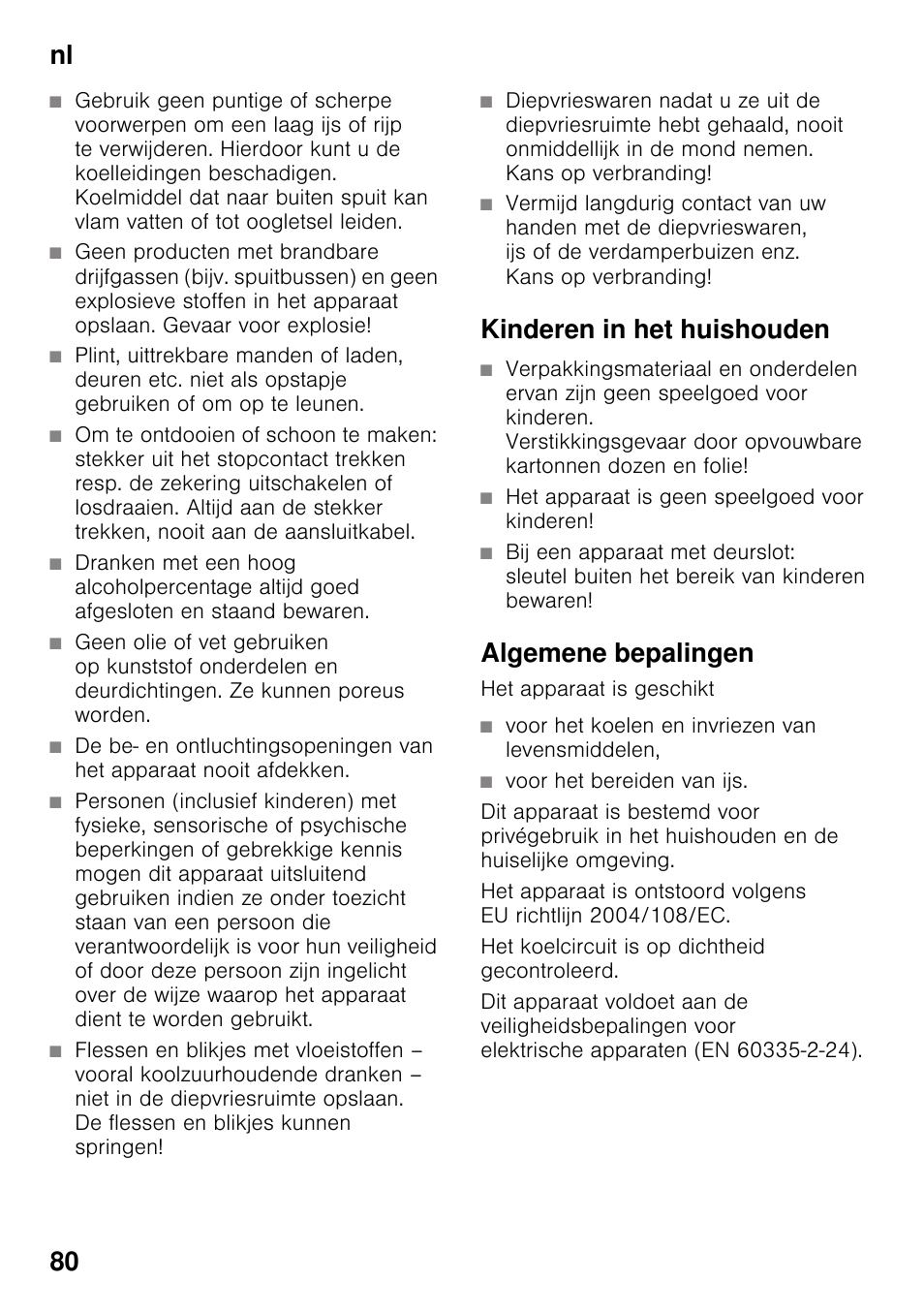 nl

■ Gebruik geen puntige of scherpe voorwerpen om een laag ijs of rijp te verwijderen. Hierdoor kunt u de koelleidingen beschadigen. Koelmiddel dat naar buiten spuit kan vlam vatten of tot oogletsel leiden.

■ Geen producten met brandbare drijfgassen (bijv. spuitbussen) en geen explosieve stoffen in het apparaat opslaan. Gevaar voor explosie!

■ Plint, uittrekbare manden of laden, deuren etc. niet als opstapje gebruiken of om op te leunen.

■ Om te ontdooien of schoon te maken: stekker uit het stopcontact trekken resp. de zekering uitschakelen of losdraaien. Altijd aan de stekker trekken, nooit aan de aansluitkabel.

■ Dranken met een hoog alcoholpercentage altijd goed afgesloten en staand bewaren.

■ Geen olie of vet gebruiken op kunststof onderdelen en deurdichtingen. Ze kunnen poreus worden.

■ De be- en ontluchtingsopeningen van het apparaat nooit afdekken.

■ Personen (inclusief kinderen) met fysieke, sensorische of psychische beperkingen of gebrekkige kennis mogen dit apparaat uitsluitend gebruiken indien ze onder toezicht staan van een persoon die verantwoordelijk is voor hun veiligheid of door deze persoon zijn ingelicht over de wijze waarop het apparaat dient te worden gebruikt.

■ Flessen en blikjes met vloeistoffen – vooral koolzuurhoudende dranken – niet in de diepvriesruimte opslaan. De flessen en blikjes kunnen springen!

■ Diepvrieswaren nadat u ze uit de diepvriesruimte hebt gehaald, nooit onmiddellijk in de mond nemen. Kans op verbranding!

■ Vermijd langdurig contact van uw handen met de diepvrieswaren, ijs of de verdamperbuizen enz. Kans op verbranding!

Kinderen in het huishouden

■ Verpakkingsmateriaal en onderdelen ervan zijn geen speelgoed voor kinderen. Verstikkingsgevaar door opvouwbare kartonnen dozen en folie!

■ Het apparaat is geen speelgoed voor kinderen!

■ Bij een apparaat met deurslot: sleutel buiten het bereik van kinderen bewaren!

Algemene bepalingen

Het apparaat is geschikt

■ voor het koelen en invriezen van levensmiddelen,

■ voor het bereiden van ijs.

Dit apparaat is bestemd voor privégebruik in het huishouden en de huiselijke omgeving.

Het apparaat is ontstoord volgens EU richtlijn 2004/108/EC.

Het koelcircuit is op dichtheid gecontroleerd.

Dit apparaat voldoet aan de veiligheidsbepalingen voor elektrische apparaten (EN 60335-2-24).

80